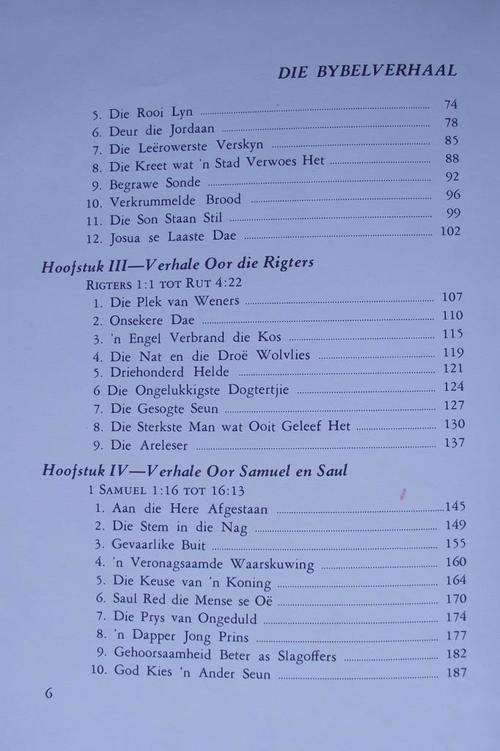 DIE BYBELVERHAAL

5. Die Rooi Lyn ........ 74
6. Deur die Jordaan ........ 78
7. Die Leërowerste Verskyn ........ 85
8. Die Kreet wat 'n Stad Verwoes Het ........ 88
9. Begrawe Sonde ........ 92
10. Verkrummelde Brood ........ 96
11. Die Son Staan Stil ........ 99
12. Josua se Laaste Dae ........ 102

Hoofstuk III—Verhale Oor die Rigters
RIGTERS 1:1 TOT RUT 4:22
1. Die Plek van Weners ........ 107
2. Onsekere Dae ........ 110
3. 'n Engel Verbrand die Kos ........ 115
4. Die Nat en die Droë Wolvlies ........ 119
5. Driehonderd Helde ........ 121
6 Die Ongelukkigste Dogtertjie ........ 124
7. Die Gesogte Seun ........ 127
8. Die Sterkste Man wat Ooit Geleef Het ........ 130
9. Die Areleser ........ 137

Hoofstuk IV—Verhale Oor Samuel en Saul
1 SAMUEL 1:16 TOT 16:13
1. Aan die Here Afgestaan ........ 145
2. Die Stem in die Nag ........ 149
3. Gevaarlike Buit ........ 155
4. 'n Veronagsaamde Waarskuwing ........ 160
5. Die Keuse van 'n Koning ........ 164
6. Saul Red die Mense se Oë ........ 170
7. Die Prys van Ongeduld ........ 174
8. 'n Dapper Jong Prins ........ 177
9. Gehoorsaamheid Beter as Slagoffers ........ 182
10. God Kies 'n Ander Seun ........ 187

6